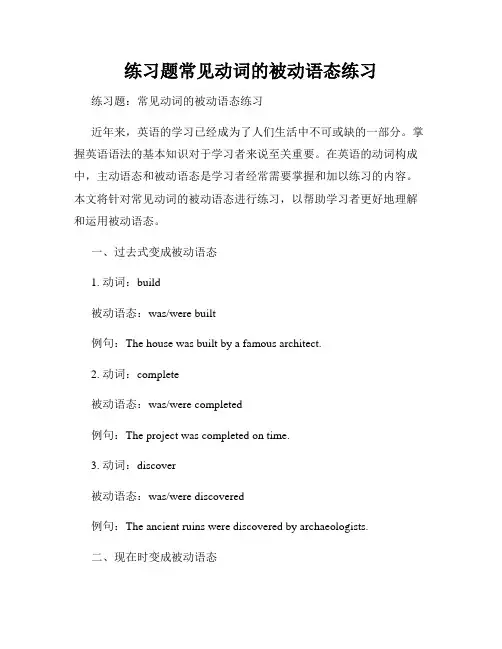 练习题常见动词的被动语态练习

练习题：常见动词的被动语态练习

近年来，英语的学习已经成为了人们生活中不可或缺的一部分。掌握英语语法的基本知识对于学习者来说至关重要。在英语的动词构成中，主动语态和被动语态是学习者经常需要掌握和加以练习的内容。本文将针对常见动词的被动语态进行练习，以帮助学习者更好地理解和运用被动语态。

一、过去式变成被动语态

1. 动词：build

被动语态：was/were built

例句：The house was built by a famous architect.

2. 动词：complete

被动语态：was/were completed

例句：The project was completed on time.

3. 动词：discover

被动语态：was/were discovered

例句：The ancient ruins were discovered by archaeologists.

二、现在时变成被动语态